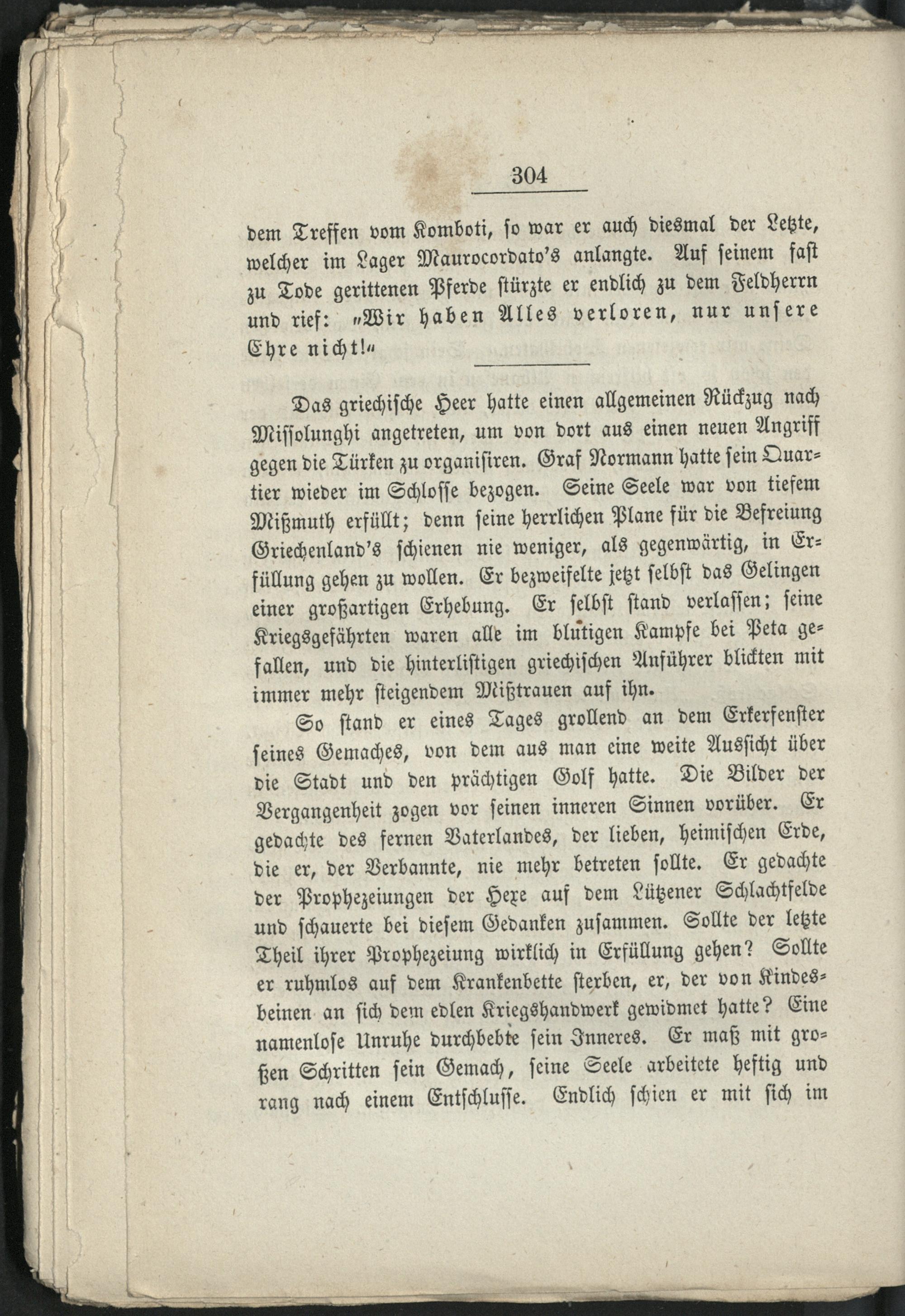 304

dem Treffen vom Komboti, so war er auch diesmal der Letzte, welcher im Lager Maurocordato's anlangte. Auf seinem fast zu Tode gerittenen Pferde stürzte er endlich zu dem Feldherrn und rief: „Wir haben Alles verloren, nur unsere Ehre nicht!“

Das griechische Heer hatte einen allgemeinen Rückzug nach Missolunghi angetreten, um von dort aus einen neuen Angriff gegen die Türken zu organisiren. Graf Normann hatte sein Quartier wieder im Schlosse bezogen. Seine Seele war von tiefem Mißmuth erfüllt; denn seine herrlichen Plane für die Befreiung Griechenland's schienen nie weniger, als gegenwärtig, in Erfüllung gehen zu wollen. Er bezweifelte jetzt selbst das Gelingen einer großartigen Erhebung. Er selbst stand verlassen; seine Kriegsgefährten waren alle im blutigen Kampfe bei Peta gefallen, und die hinterlistigen griechischen Anführer blickten mit immer mehr steigendem Mißtrauen auf ihn.

So stand er eines Tages grollend an dem Erkerfenster seines Gemaches, von dem aus man eine weite Aussicht über die Stadt und den prächtigen Golf hatte. Die Bilder der Vergangenheit zogen vor seinen inneren Sinnen vorüber. Er gedachte des fernen Vaterlandes, der lieben, heimischen Erde, die er, der Verbannte, nie mehr betreten sollte. Er gedachte der Prophezeiungen der Hexe auf dem Lützener Schlachtfelde und schauerte bei diesem Gedanken zusammen. Sollte der letzte Theil ihrer Prophezeiung wirklich in Erfüllung gehen? Sollte er ruhmlos auf dem Krankenbette sterben, er, der von Kindesbeinen an sich dem edlen Kriegshandwerk gewidmet hatte? Eine namenlose Unruhe durchbebte sein Inneres. Er maß mit großen Schritten sein Gemach, seine Seele arbeitete heftig und rang nach einem Entschlusse. Endlich schien er mit sich im